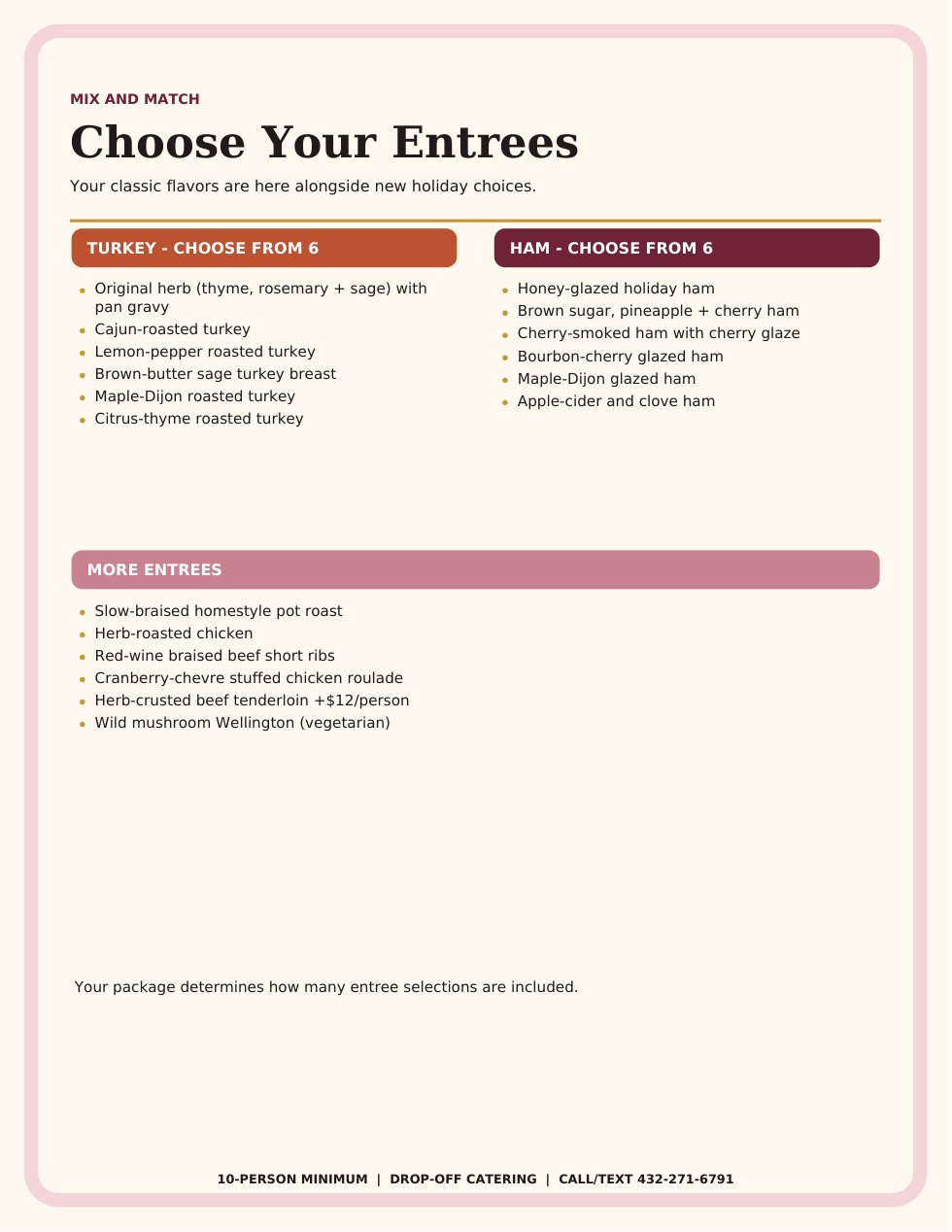 MIX AND MATCH

Choose Your Entrees

Your classic flavors are here alongside new holiday choices.

TURKEY - CHOOSE FROM 6

• Original herb (thyme, rosemary + sage) with pan gravy
• Cajun-roasted turkey
• Lemon-pepper roasted turkey
• Brown-butter sage turkey breast
• Maple-Dijon roasted turkey
• Citrus-thyme roasted turkey

HAM - CHOOSE FROM 6

• Honey-glazed holiday ham
• Brown sugar, pineapple + cherry ham
• Cherry-smoked ham with cherry glaze
• Bourbon-cherry glazed ham
• Maple-Dijon glazed ham
• Apple-cider and clove ham

MORE ENTREES

• Slow-braised homestyle pot roast
• Herb-roasted chicken
• Red-wine braised beef short ribs
• Cranberry-chevre stuffed chicken roulade
• Herb-crusted beef tenderloin +$12/person
• Wild mushroom Wellington (vegetarian)

Your package determines how many entree selections are included.

10-PERSON MINIMUM | DROP-OFF CATERING | CALL/TEXT 432-271-6791